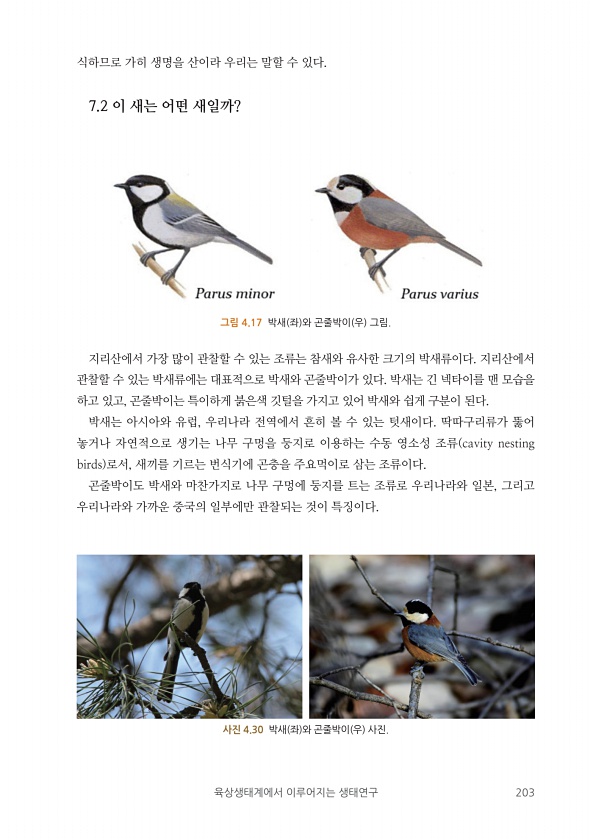 식하므로 가히 생명을 산이라 우리는 말할 수 있다.

7.2 이 새는 어떤 새일까?

Parus minor

Parus varius

그림 4.17 박새(좌)와 곤줄박이(우) 그림.

지리산에서 가장 많이 관찰할 수 있는 조류는 참새와 유사한 크기의 박새류이다. 지리산에서 관찰할 수 있는 박새류에는 대표적으로 박새와 곤줄박이가 있다. 박새는 긴 넥타이를 맨 모습을 하고 있고, 곤줄박이는 특이하게 붉은색 깃털을 가지고 있어 박새와 쉽게 구분이 된다.

박새는 아시아와 유럽, 우리나라 전역에서 흔히 볼 수 있는 텃새이다. 딱따구리류가 뚫어 놓거나 자연적으로 생기는 나무 구멍을 둥지로 이용하는 수동 영소성 조류(cavity nesting birds)로서, 새끼를 기르는 번식기에 곤충을 주요먹이로 삼는 조류이다.

곤줄박이도 박새와 마찬가지로 나무 구멍에 둥지를 트는 조류로 우리나라와 일본, 그리고 우리나라와 가까운 중국의 일부에만 관찰되는 것이 특징이다.

사진 4.30 박새(좌)와 곤줄박이(우) 사진.

육상생태계에서 이루어지는 생태연구 203